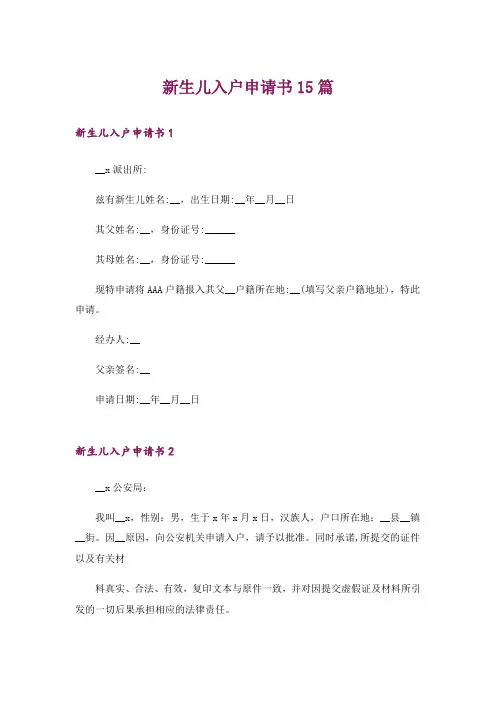 新生儿入户申请书15篇

新生儿入户申请书1

__x派出所:

兹有新生儿姓名:__，出生日期:__年__月__日

其父姓名:__，身份证号:______

其母姓名:__，身份证号:______

现特申请将AAA户籍报入其父__户籍所在地:__(填写父亲户籍地址)，特此申请。

经办人:__

父亲签名:__

申请日期:__年__月__日

新生儿入户申请书2

__x公安局:

我叫__x，性别：男，生于x年x月x日，汉族人，户口所在地：__县__镇__街。因__原因，向公安机关申请入户，请予以批准。同时承诺,所提交的证件以及有关材

料真实、合法、有效，复印文本与原件一致，并对因提交虚假证及材料所引发的一切后果承担相应的法律责任。